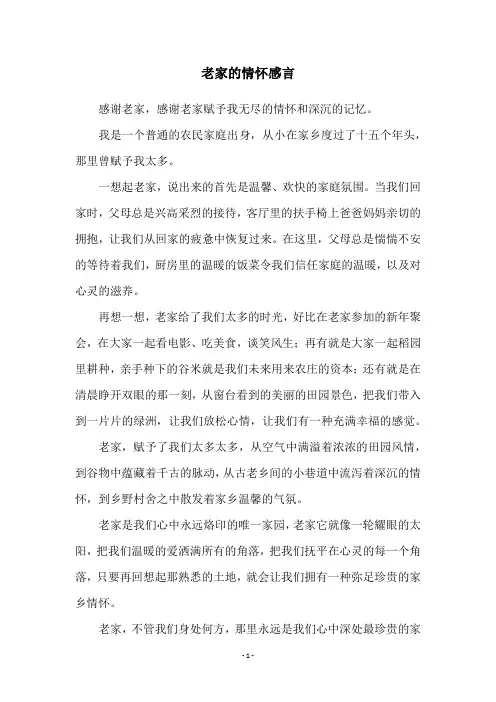 老家的情怀感言

感谢老家，感谢老家赋予我无尽的情怀和深沉的记忆。

我是一个普通的农民家庭出身，从小在家乡度过了十五个年头，那里曾赋予我太多。

一想起老家，说出来的首先是温馨、欢快的家庭氛围。当我们回家时，父母总是兴高采烈的接待，客厅里的扶手椅上爸爸妈妈亲切的拥抱，让我们从回家的疲惫中恢复过来。在这里，父母总是惴惴不安的等待着我们，厨房里的温暖的饭菜令我们信任家庭的温暖，以及对心灵的滋养。

再想一想，老家给了我们太多的时光，好比在老家参加的新年聚会，在大家一起看电影、吃美食，谈笑风生；再有就是大家一起稻园里耕种，亲手种下的谷米就是我们未来用来农庄的资本；还有就是在清晨睁开双眼的那一刻，从窗台看到的美丽的田园景色，把我们带入到一片片的绿洲，让我们放松心情，让我们有一种充满幸福的感觉。

老家，赋予了我们太多太多，从空气中满溢着浓浓的田园风情，到谷物中蕴藏着千古的脉动，从古老乡间的小巷道中流泻着深沉的情怀，到乡野村舍之中散发着家乡温馨的气氛。

老家是我们心中永远烙印的唯一家园，老家它就像一轮耀眼的太阳，把我们温暖的爱洒满所有的角落，把我们抚平在心灵的每一个角落，只要再回想起那熟悉的土地，就会让我们拥有一种弥足珍贵的家乡情怀。

老家，不管我们身处何方，那里永远是我们心中深处最珍贵的家

- 1 -